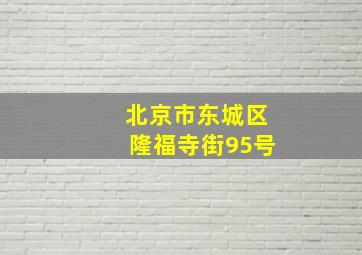 北京市东城区
隆福寺街95号